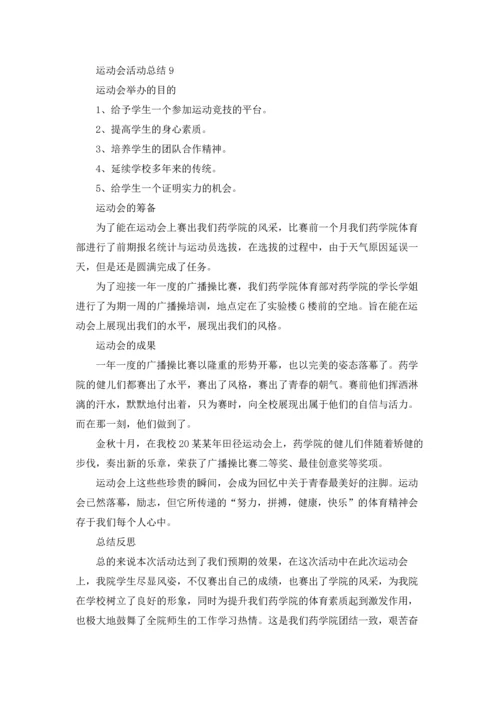 运动会活动总结 9

运动会举办的目的

1、给予学生一个参加运动竞技的平台。

2、提高学生的身心素质。

3、培养学生的团队合作精神。

4、延续学校多年来的传统。

5、给学生一个证明实力的机会。

运动会的筹备

为了能在运动会上赛出我们药学院的风采，比赛前一个月我们药学院体育部进行了前期报名统计与运动员选拔，在选拔的过程中，由于天气原因延误一天，但是还是圆满完成了任务。

为了迎接一年一度的广播操比赛，我们药学院体育部对药学院的学长学姐进行了为期一周的广播操培训，地点定在了实验楼 G 楼前的空地。旨在能在运动会上展现出我们的水平，展现出我们的风格。

运动会的成果

一年一度的广播操比赛以隆重的形势开幕，也以完美的姿态落幕了。药学院的健儿们都赛出了水平，赛出了风格，赛出了青春的朝气。赛前他们挥洒淋漓的汗水，默默地付出着，只为赛时，向全校展现出属于他们的自信与活力。而在那一刻，他们做到了。

金秋十月，在我校 20 某某年田径运动会上，药学院的健儿们伴随着矫健的步伐，奏出新的乐章，荣获了广播操比赛二等奖、最佳创意奖等奖项。

运动会上这些些珍贵的瞬间，会成为回忆中关于青春最美好的注脚。运动会已然落幕，励志，但它所传递的“努力，拼搏，健康，快乐”的体育精神会存于我们每个人心中。

总结反思

总的来说本次活动达到了我们预期的效果，在这次活动中在此次运动会上，我院学生尽显风姿，不仅赛出自己的成绩，也赛出了学院的风采，为我院在学校树立了良好的形象，同时为提升我们药学院的体育素质起到激发作用，也极大地鼓舞了全院师生的工作学习热情。这是我们药学院团结一致，艰苦奋